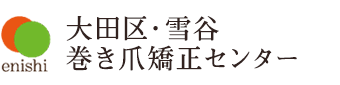 enishi

大田区・雪谷
巻き爪矯正センター